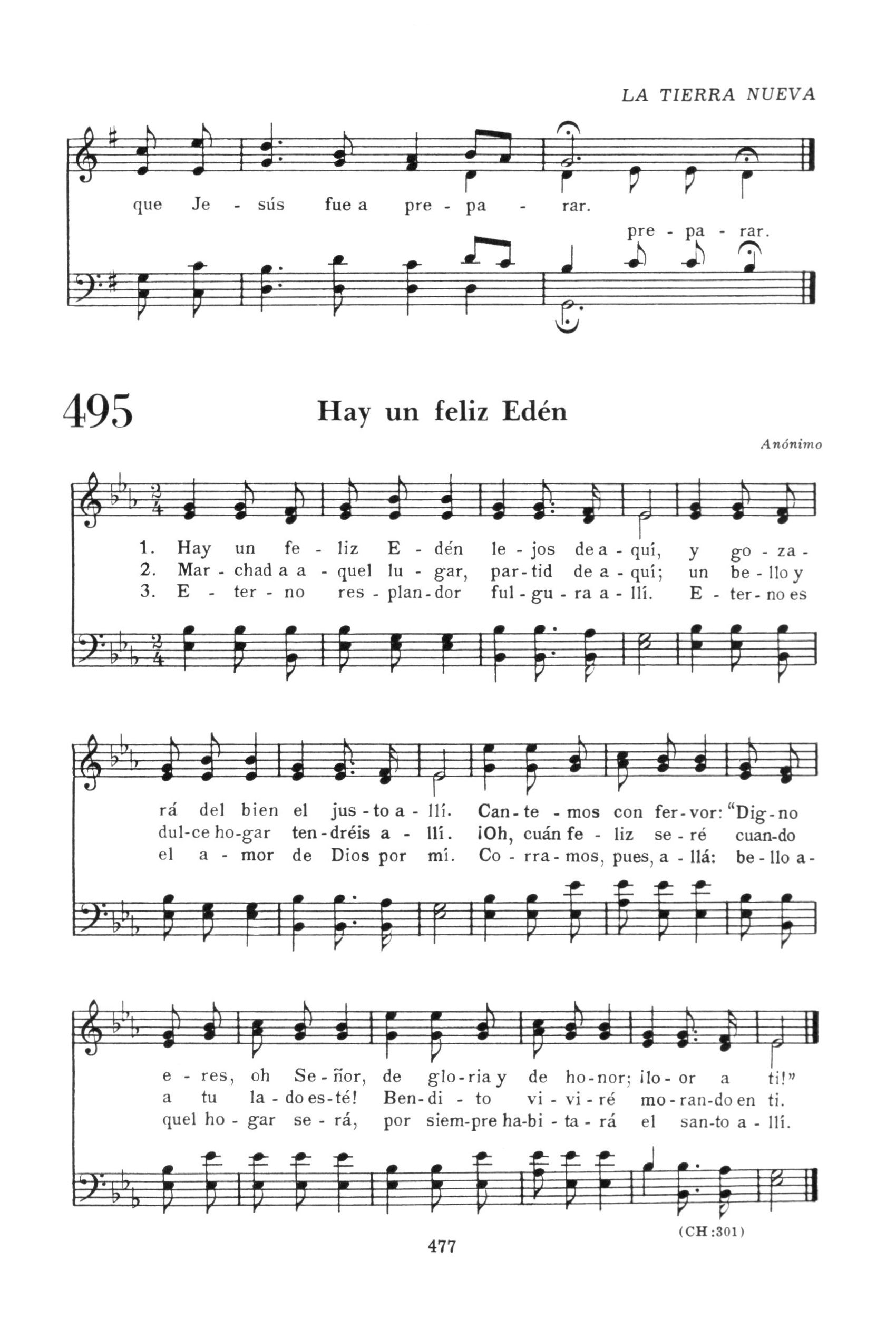 LA TIERRA NUEVA

que Je - sús fue a pre - pa - rar.

pre - pa - rar.

495 Hay un feliz Edén

Anónimo

1. Hay un fe - liz E - dén le - jos de a - quí, y go - za -
2. Mar - chad a a - quel lu - gar, par - tid de a - quí; un be - llo y
3. E - ter - no res - plan - dor ful - gu - ra a - llí. E - ter - no es

rá del bien el jus - to a - llí. Can - te - mos con fer - vor: "Dig - no
dul - ce ho - gar ten - dréis a - llí. ¡Oh, cuán fe - liz se - ré cuan - do
el a - mor de Dios por mí. Co - rra - mos, pues, a - llá: be - llo a -

e - res, oh Se - ñor, de glo - ria y de ho - nor; ¡lo - or a ti!"
a tu la - do es - té! Ben - di - to vi - vi - ré mo - ran - do en ti.
quel ho - gar se - rá, por siem - pre ha - bi - ta - rá el san - to a - llí.

(CH:301)

477